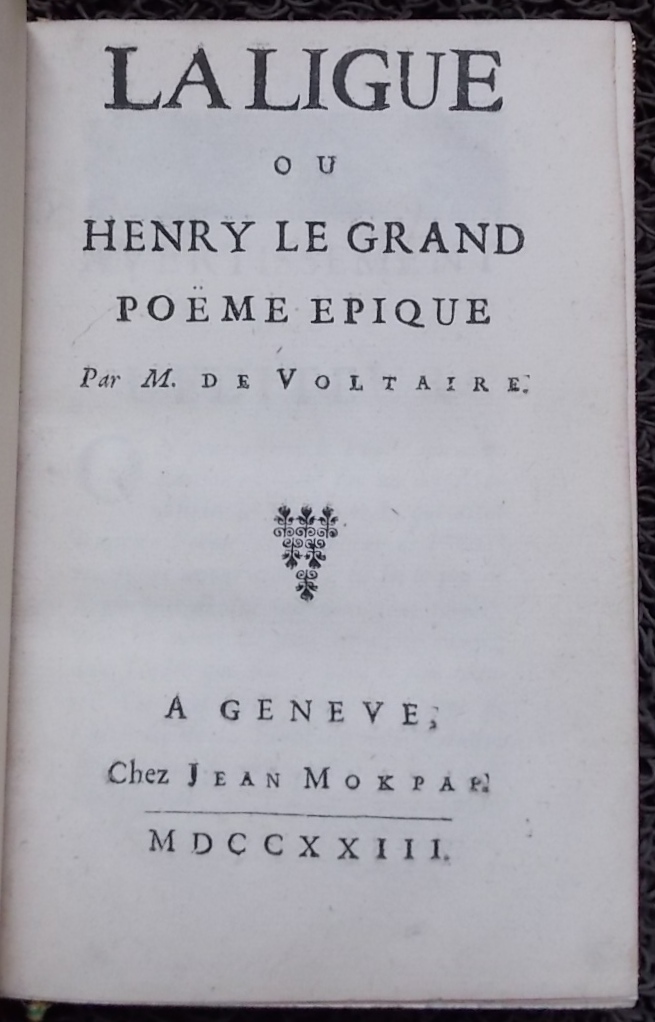 LA LIGUE

OU

HENRY LE GRAND

POËME EPIQUE

Par M. DE VOLTAIRE.

A GENEVE,

Chez JEAN MOKPAP.

MDCCXXIII.